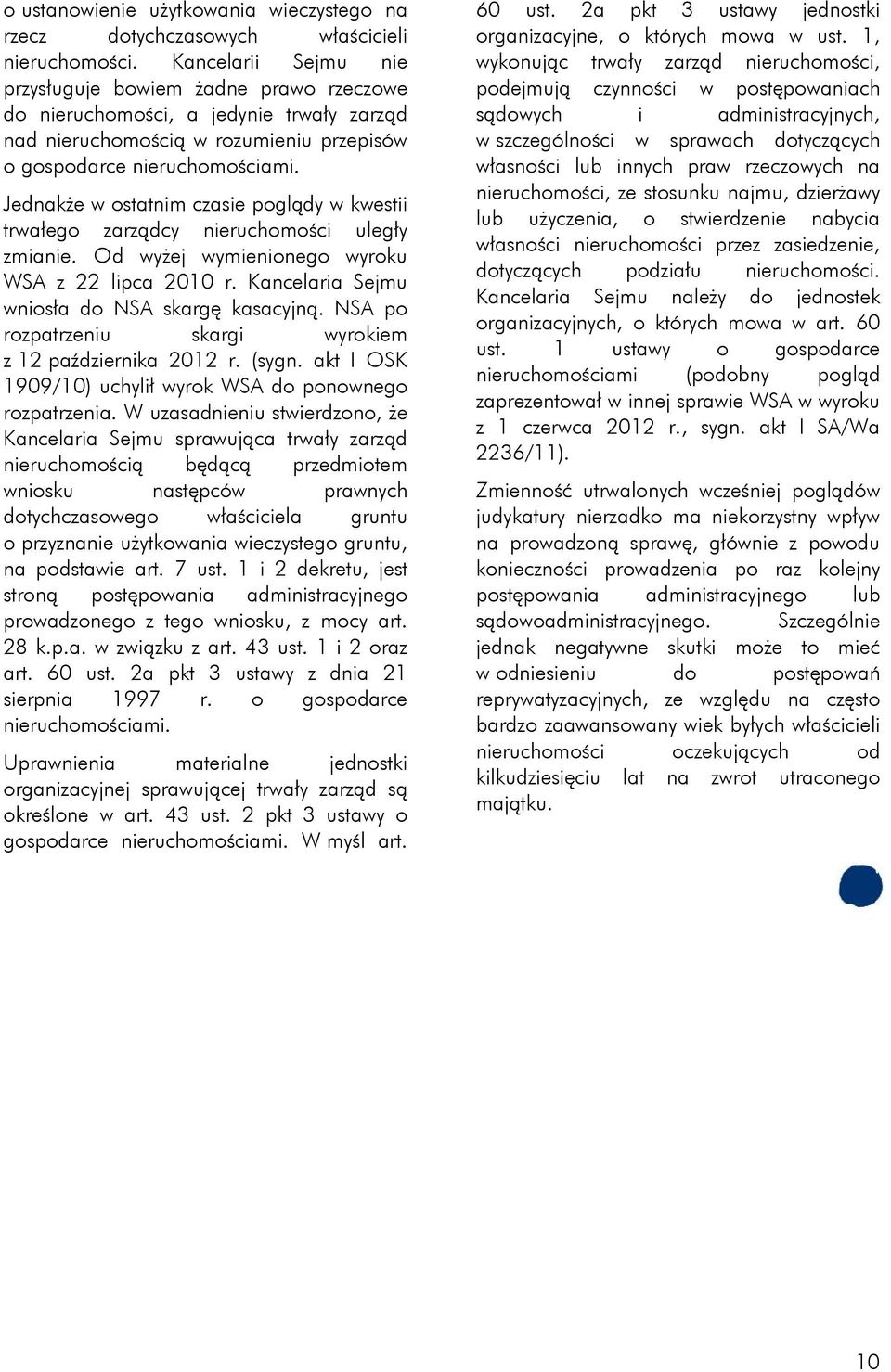 o ustanowienie użytkowania wieczystego na rzecz dotychczasowych właścicieli nieruchomości. Kancelarii Sejmu nie przysługuje bowiem żadne prawo rzeczowe do nieruchomości, a jedynie trwały zarząd nad nieruchomością w rozumieniu przepisów o gospodarce nieruchomościami.

Jednakże w ostatnim czasie poglądy w kwestii trwałego zarządcy nieruchomości uległy zmianie. Od wyżej wymienionego wyroku WSA z 22 lipca 2010 r. Kancelaria Sejmu wniosła do NSA skargę kasacyjną. NSA po rozpatrzeniu skargi wyrokiem z 12 października 2012 r. (sygn. akt I OSK 1909/10) uchylił wyrok WSA do ponownego rozpatrzenia. W uzasadnieniu stwierdzono, że Kancelaria Sejmu sprawująca trwały zarząd nieruchomością będącą przedmiotem wniosku następców prawnych dotychczasowego właściciela gruntu o przyznanie użytkowania wieczystego gruntu, na podstawie art. 7 ust. 1 i 2 dekretu, jest stroną postępowania administracyjnego prowadzonego z tego wniosku, z mocy art. 28 k.p.a. w związku z art. 43 ust. 1 i 2 oraz art. 60 ust. 2a pkt 3 ustawy z dnia 21 sierpnia 1997 r. o gospodarce nieruchomościami.

Uprawnienia materialne jednostki organizacyjnej sprawującej trwały zarząd są określone w art. 43 ust. 2 pkt 3 ustawy o gospodarce nieruchomościami. W myśl art. 60 ust. 2a pkt 3 ustawy jednostki organizacyjne, o których mowa w ust. 1, wykonując trwały zarząd nieruchomości, podejmują czynności w postępowaniach sądowych i administracyjnych, w szczególności w sprawach dotyczących własności lub innych praw rzeczowych na nieruchomości, ze stosunku najmu, dzierżawy lub użyczenia, o stwierdzenie nabycia własności nieruchomości przez zasiedzenie, dotyczących podziału nieruchomości. Kancelaria Sejmu należy do jednostek organizacyjnych, o których mowa w art. 60 ust. 1 ustawy o gospodarce nieruchomościami (podobny pogląd zaprezentował w innej sprawie WSA w wyroku z 1 czerwca 2012 r., sygn. akt I SA/Wa 2236/11).

Zmienność utrwalonych wcześniej poglądów judykatury nierzadko ma niekorzystny wpływ na prowadzoną sprawę, głównie z powodu konieczności prowadzenia po raz kolejny postępowania administracyjnego lub sądowoadministracyjnego. Szczególnie jednak negatywne skutki może to mieć w odniesieniu do postępowań reprywatyzacyjnych, ze względu na często bardzo zaawansowany wiek byłych właścicieli nieruchomości oczekujących od kilkudziesięciu lat na zwrot utraconego majątku.

10